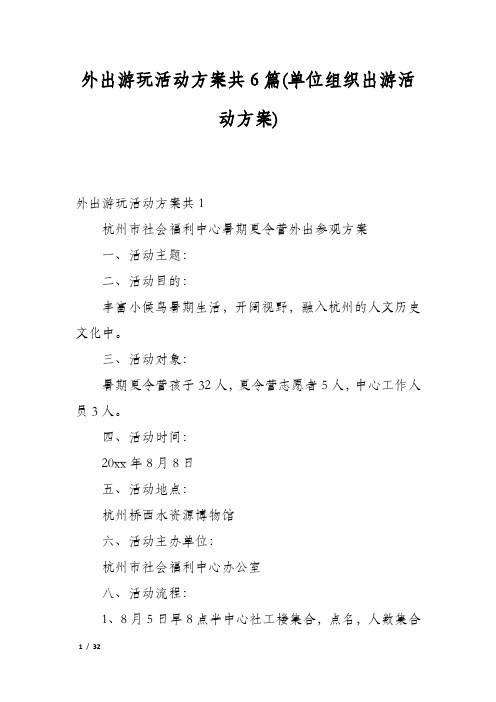 外出游玩活动方案共6篇(单位组织出游活动方案)

外出游玩活动方案共1

杭州市社会福利中心暑期夏令营外出参观方案

一、活动主题：

二、活动目的：

丰富小候鸟暑期生活，开阔视野，融入杭州的人文历史文化中。

三、活动对象：

暑期夏令营孩子32人，夏令营志愿者5人，中心工作人员3人。

四、活动时间：

20xx年8月8日

五、活动地点：

杭州桥西水资源博物馆

六、活动主办单位：

杭州市社会福利中心办公室

八、活动流程：

1、8月5日早8点半中心社工楼集合，点名，人数集合

1 / 32